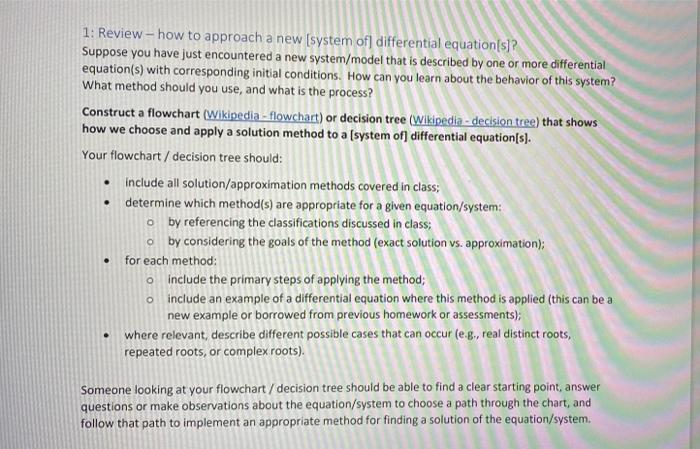 1: Review – how to approach a new [system of] differential equation[s]?
Suppose you have just encountered a new system/model that is described by one or more differential equation(s) with corresponding initial conditions. How can you learn about the behavior of this system? What method should you use, and what is the process?

Construct a flowchart (Wikipedia - flowchart) or decision tree (Wikipedia - decision tree) that shows how we choose and apply a solution method to a [system of] differential equation[s].

Your flowchart / decision tree should:

• include all solution/approximation methods covered in class;
• determine which method(s) are appropriate for a given equation/system:
o by referencing the classifications discussed in class;
o by considering the goals of the method (exact solution vs. approximation);
• for each method:
o include the primary steps of applying the method;
o include an example of a differential equation where this method is applied (this can be a new example or borrowed from previous homework or assessments);
• where relevant, describe different possible cases that can occur (e.g., real distinct roots, repeated roots, or complex roots).

Someone looking at your flowchart / decision tree should be able to find a clear starting point, answer questions or make observations about the equation/system to choose a path through the chart, and follow that path to implement an appropriate method for finding a solution of the equation/system.